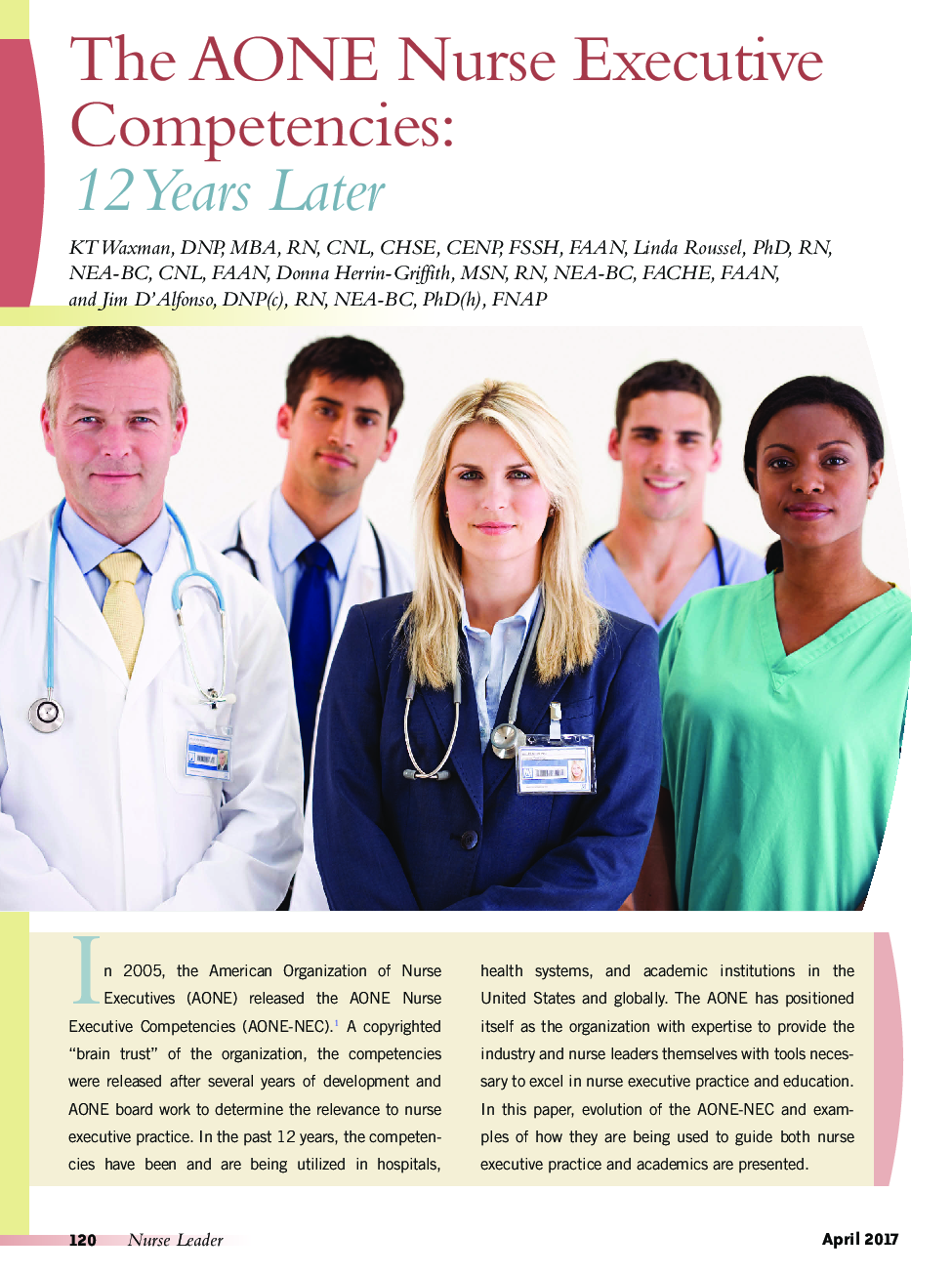 The AONE Nurse Executive Competencies:
12 Years Later

KT Waxman, DNP, MBA, RN, CNL, CHSE, CENP, FSSH, FAAN, Linda Roussel, PhD, RN, NEA-BC, CNL, FAAN, Donna Herrin-Griffith, MSN, RN, NEA-BC, FACHE, FAAN, and Jim D'Alfonso, DNP(c), RN, NEA-BC, PhD(h), FNAP

In 2005, the American Organization of Nurse Executives (AONE) released the AONE Nurse Executive Competencies (AONE-NEC).$^1$ A copyrighted "brain trust" of the organization, the competencies were released after several years of development and AONE board work to determine the relevance to nurse executive practice. In the past 12 years, the competencies have been and are being utilized in hospitals, health systems, and academic institutions in the United States and globally. The AONE has positioned itself as the organization with expertise to provide the industry and nurse leaders themselves with tools necessary to excel in nurse executive practice and education. In this paper, evolution of the AONE-NEC and examples of how they are being used to guide both nurse executive practice and academics are presented.

120 Nurse Leader

April 2017